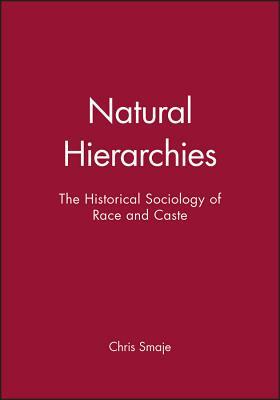 Natural Hierarchies

The Historical Sociology of Race and Caste

Chris Smaje